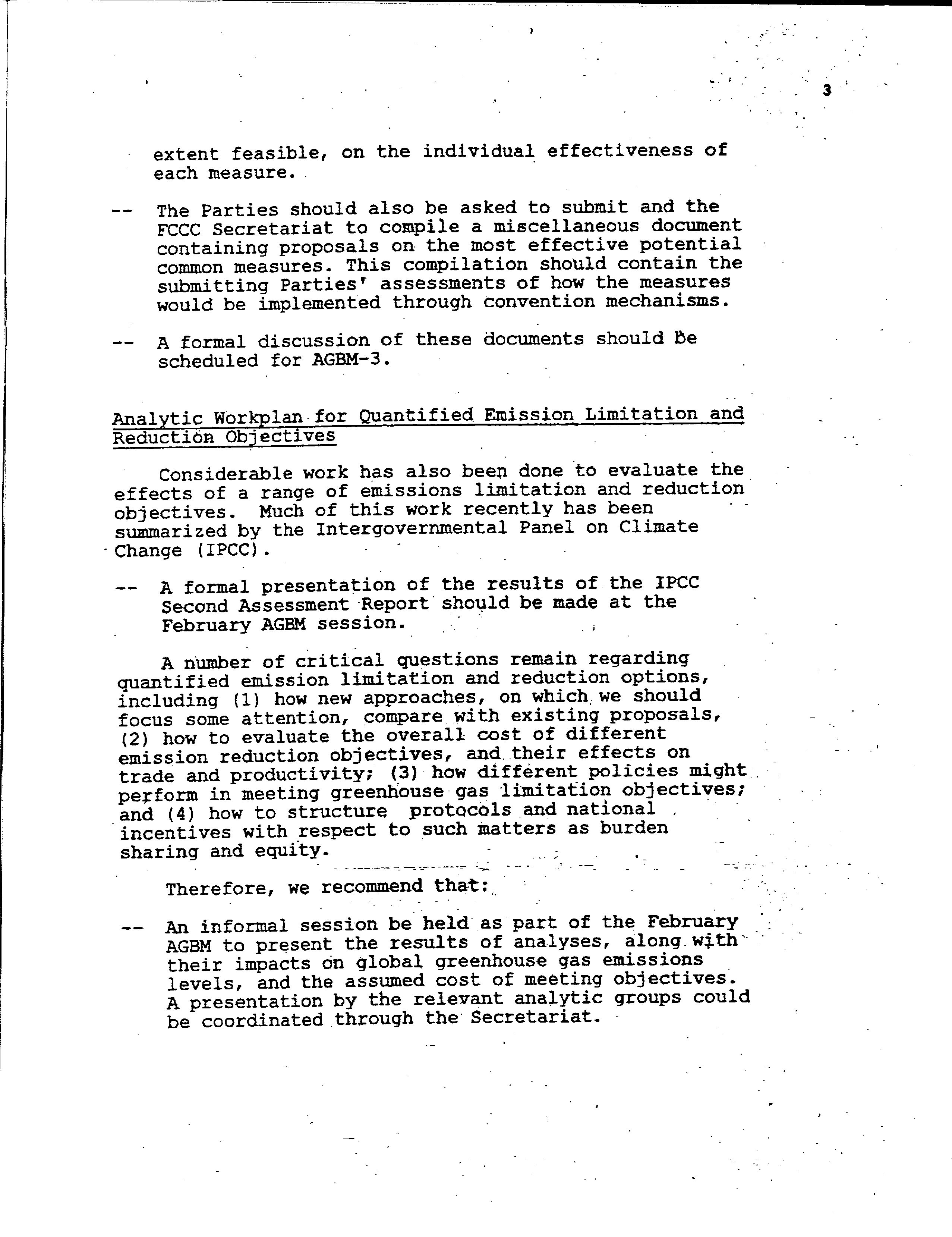 3

extent feasible, on the individual effectiveness of each measure.

-- The Parties should also be asked to submit and the FCCC Secretariat to compile a miscellaneous document containing proposals on the most effective potential common measures. This compilation should contain the submitting Parties' assessments of how the measures would be implemented through convention mechanisms.

-- A formal discussion of these documents should be scheduled for AGBM-3.

Analytic Workplan for Quantified Emission Limitation and Reduction Objectives

Considerable work has also been done to evaluate the effects of a range of emissions limitation and reduction objectives. Much of this work recently has been summarized by the Intergovernmental Panel on Climate Change (IPCC).

-- A formal presentation of the results of the IPCC Second Assessment Report should be made at the February AGBM session.

A number of critical questions remain regarding quantified emission limitation and reduction options, including (1) how new approaches, on which we should focus some attention, compare with existing proposals, (2) how to evaluate the overall cost of different emission reduction objectives, and their effects on trade and productivity; (3) how different policies might perform in meeting greenhouse gas limitation objectives; and (4) how to structure protocols and national incentives with respect to such matters as burden sharing and equity.

Therefore, we recommend that:

-- An informal session be held as part of the February AGBM to present the results of analyses, along with their impacts on global greenhouse gas emissions levels, and the assumed cost of meeting objectives. A presentation by the relevant analytic groups could be coordinated through the Secretariat.